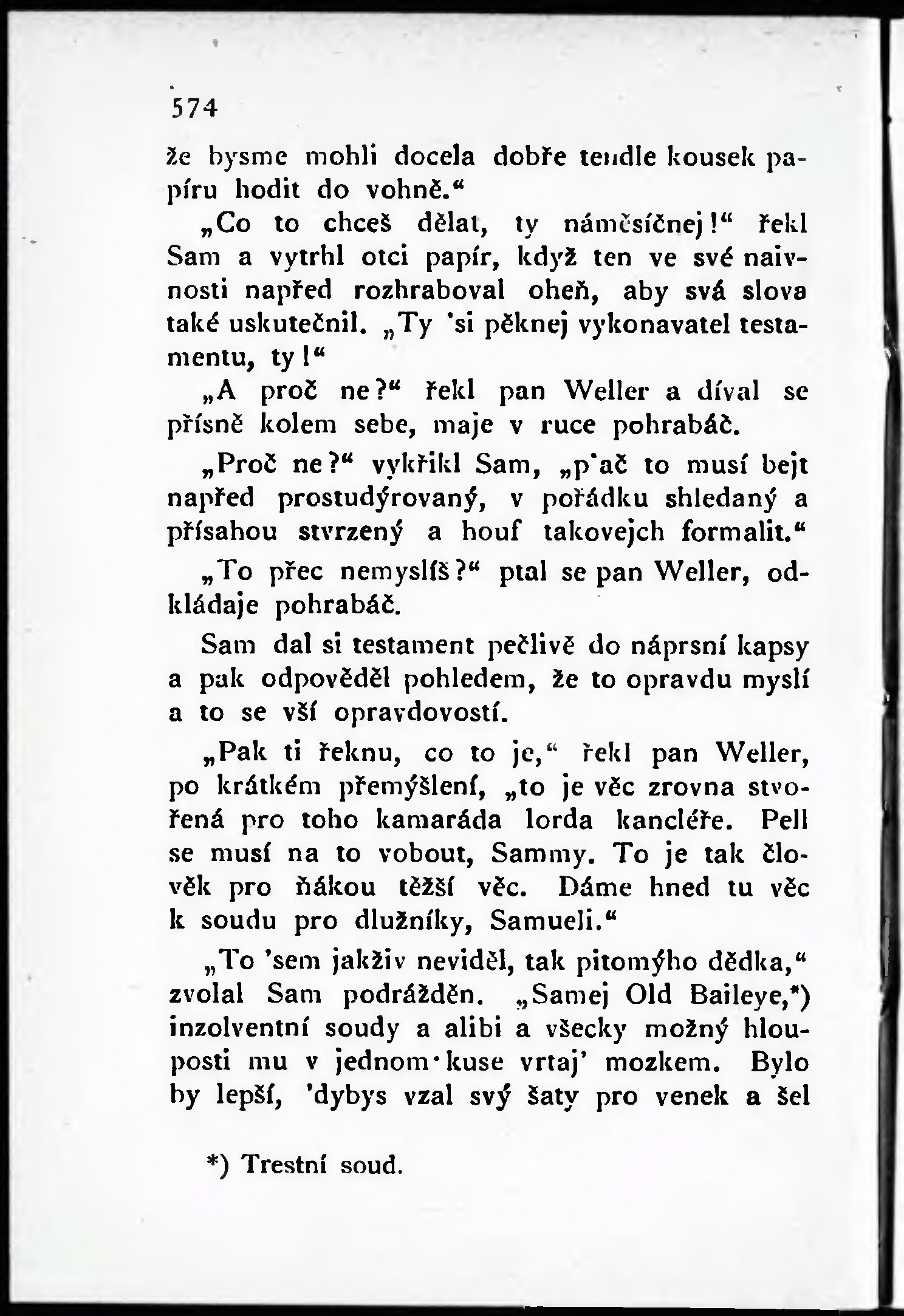 574

že bysme mohli docela dobře tendle kousek papíru hodit do vohně.“

„Co to chceš dělat, ty náměsíčnej!“ řekl Sam a vytrhl otci papír, když ten ve své naivnosti napřed rozhraboval oheň, aby svá slova také uskutečnil. „Ty 'si pěknej vykonavatel testamentu, ty!“

„A proč ne?“ řekl pan Weller a díval se přísně kolem sebe, maje v ruce pohrabáč.

„Proč ne?“ vykřikl Sam, „p'ač to musí bejt napřed prostudýrovaný, v pořádku shledaný a přísahou stvrzený a houf takovejch formalit.“

„To přec nemyslíš?“ ptal se pan Weller, odkládaje pohrabáč.

Sam dal si testament pečlivě do náprsní kapsy a pak odpověděl pohledem, že to opravdu myslí a to se vší opravdovostí.

„Pak ti řeknu, co to je,“ řekl pan Weller, po krátkém přemýšlení, „to je věc zrovna stvořená pro toho kamaráda lorda kancléře. Pell se musí na to vobout, Sammy. To je tak člověk pro ňákou těžší věc. Dáme hned tu věc k soudu pro dlužníky, Samueli.“

„To 'sem jakživ neviděl, tak pitomýho dědka,“ zvolal Sam podrážděn. „Samej Old Baileye,*) inzolventní soudy a alibi a všecky možný hlouposti mu v jednom kuse vrtaj' mozkem. Bylo by lepší, 'dybys vzal svý šaty pro venek a šel

*) Trestní soud.